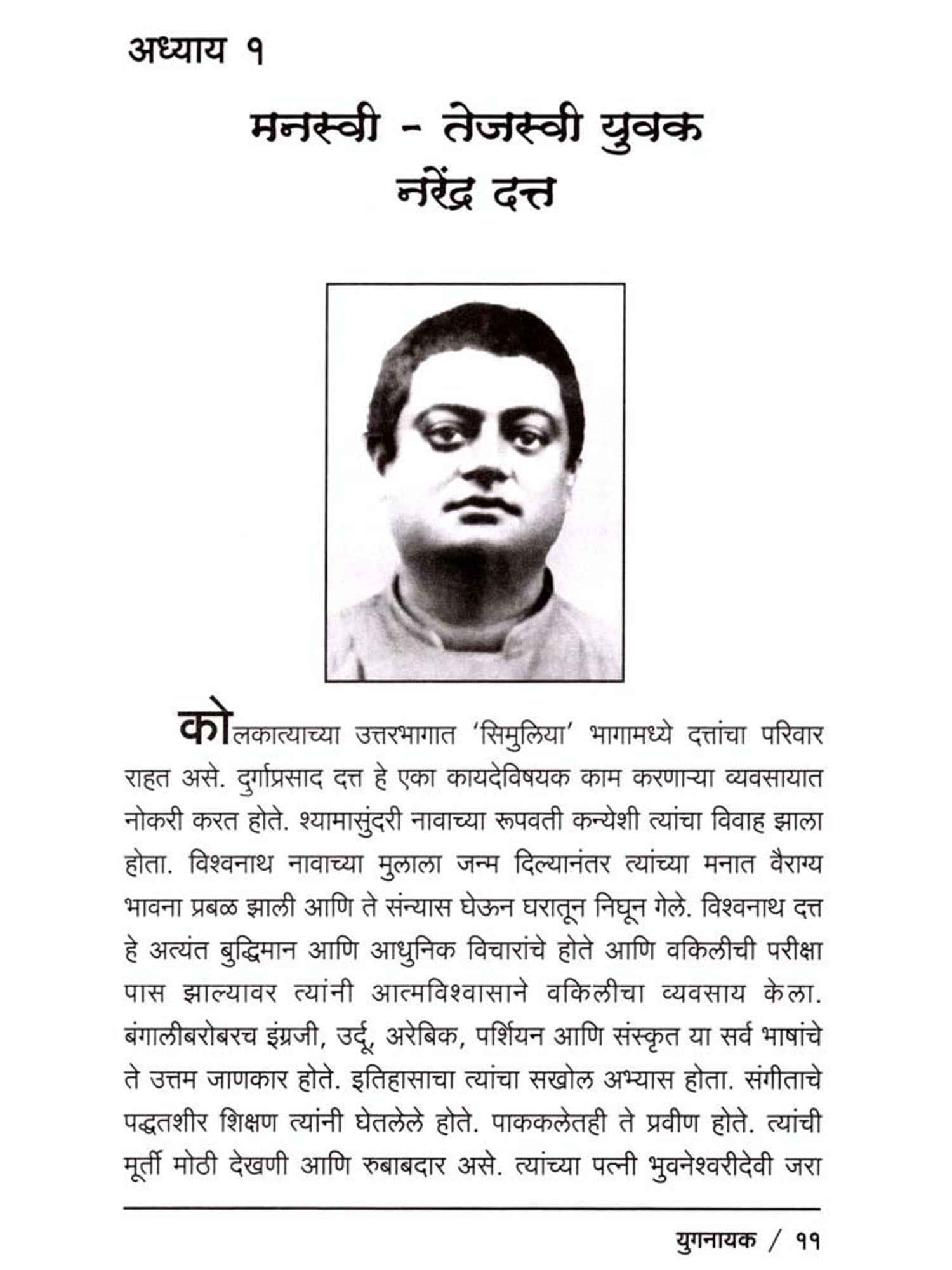 अध्याय १

मनस्वी - तेजस्वी युवक
नरेंद्र दत्त

कोलकात्याच्या उत्तरभागात 'सिमुलिया' भागामध्ये दत्तांचा परिवार राहत असे. दुर्गाप्रसाद दत्त हे एका कायदेविषयक काम करणाऱ्या व्यवसायात नोकरी करत होते. श्यामासुंदरी नावाच्या रूपवती कन्येशी त्यांचा विवाह झाला होता. विश्वनाथ नावाच्या मुलाला जन्म दिल्यानंतर त्यांच्या मनात वैराग्य भावना प्रबळ झाली आणि ते संन्यास घेऊन घरातून निघून गेले. विश्वनाथ दत्त हे अत्यंत बुद्धिमान आणि आधुनिक विचारांचे होते आणि वकिलीची परीक्षा पास झाल्यावर त्यांनी आत्मविश्वासाने वकिलीचा व्यवसाय केला. बंगालीबरोबरच इंग्रजी, उर्दू, अरेबिक, पर्शियन आणि संस्कृत या सर्व भाषांचे ते उत्तम जाणकार होते. इतिहासाचा त्यांचा सखोल अभ्यास होता. संगीताचे पद्धतशीर शिक्षण त्यांनी घेतलेले होते. पाककलेतही ते प्रवीण होते. त्यांची मूर्ती मोठी देखणी आणि रुबाबदार असे. त्यांच्या पत्नी भुवनेश्वरीदेवी जरा

युगनायक / ११